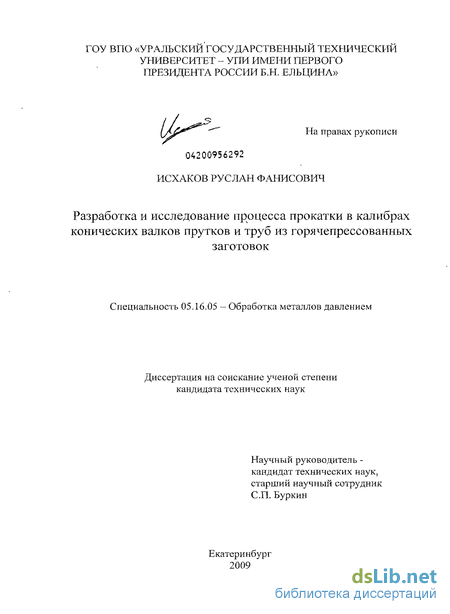 ГОУ ВПО «УРАЛЬСКИЙ ГОСУДАРСТВЕННЫЙ ТЕХНИЧЕСКИЙ УНИВЕРСИТЕТ – УПИ ИМЕНИ ПЕРВОГО ПРЕЗИДЕНТА РОССИИ Б.Н. ЕЛЬЦИНА»

На правах рукописи

04200956292

ИСХАКОВ РУСЛАН ФАНИСОВИЧ

Разработка и исследование процесса прокатки в калибрах конических валков прутков и труб из горячепрессованных заготовок

Специальность 05.16.05 – Обработка металлов давлением

Диссертация на соискание ученой степени кандидата технических наук

Научный руководитель - кандидат технических наук, старший научный сотрудник С.П. Буркин

Екатеринбург
2009

dsLib.net
библиотека диссертаций